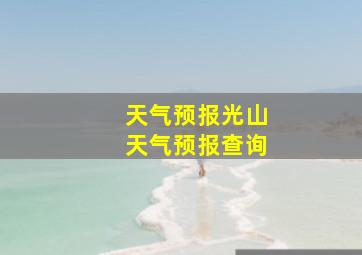 天气预报光山
天气预报查询